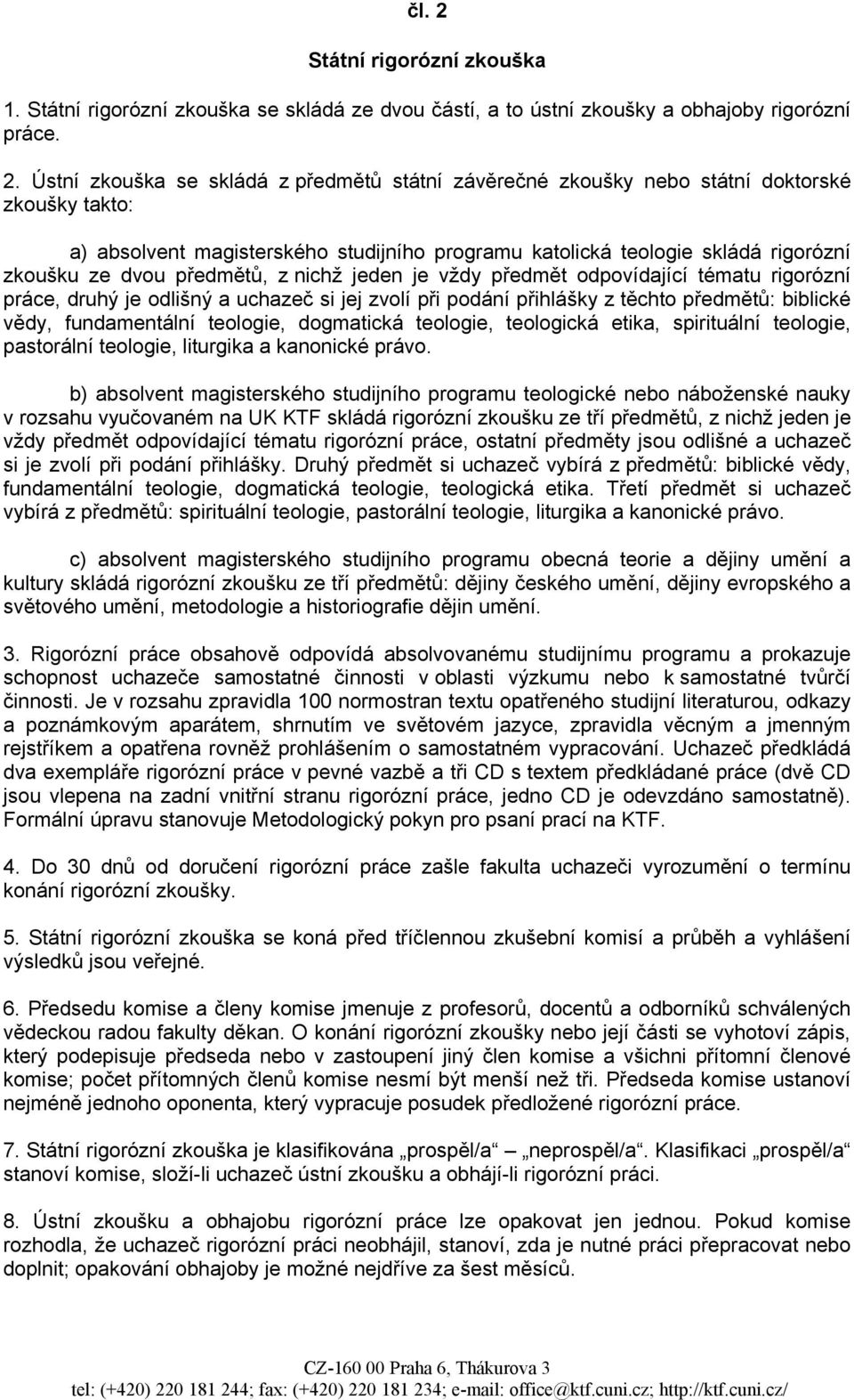 čl. 2

Státní rigorózní zkouška

1. Státní rigorózní zkouška se skládá ze dvou částí, a to ústní zkoušky a obhajoby rigorózní práce.

2. Ústní zkouška se skládá z předmětů státní závěrečné zkoušky nebo státní doktorské zkoušky takto:

a) absolvent magisterského studijního programu katolická teologie skládá rigorózní zkoušku ze dvou předmětů, z nichž jeden je vždy předmět odpovídající tématu rigorózní práce, druhý je odlišný a uchazeč si jej zvolí při podání přihlášky z těchto předmětů: biblické vědy, fundamentální teologie, dogmatická teologie, teologická etika, spirituální teologie, pastorální teologie, liturgika a kanonické právo.

b) absolvent magisterského studijního programu teologické nebo náboženské nauky v rozsahu vyučovaném na UK KTF skládá rigorózní zkoušku ze tří předmětů, z nichž jeden je vždy předmět odpovídající tématu rigorózní práce, ostatní předměty jsou odlišné a uchazeč si je zvolí při podání přihlášky. Druhý předmět si uchazeč vybírá z předmětů: biblické vědy, fundamentální teologie, dogmatická teologie, teologická etika. Třetí předmět si uchazeč vybírá z předmětů: spirituální teologie, pastorální teologie, liturgika a kanonické právo.

c) absolvent magisterského studijního programu obecná teorie a dějiny umění a kultury skládá rigorózní zkoušku ze tří předmětů: dějiny českého umění, dějiny evropského a světového umění, metodologie a historiografie dějin umění.

3. Rigorózní práce obsahově odpovídá absolvovanému studijnímu programu a prokazuje schopnost uchazeče samostatné činnosti v oblasti výzkumu nebo k samostatné tvůrčí činnosti. Je v rozsahu zpravidla 100 normostran textu opatřeného studijní literaturou, odkazy a poznámkovým aparátem, shrnutím ve světovém jazyce, zpravidla věcným a jmenným rejstříkem a opatřena rovněž prohlášením o samostatném vypracování. Uchazeč předkládá dva exempláře rigorózní práce v pevné vazbě a tři CD s textem předkládané práce (dvě CD jsou vlepena na zadní vnitřní stranu rigorózní práce, jedno CD je odevzdáno samostatně). Formální úpravu stanovuje Metodologický pokyn pro psaní prací na KTF.

4. Do 30 dnů od doručení rigorózní práce zašle fakulta uchazeči vyrozumění o termínu konání rigorózní zkoušky.

5. Státní rigorózní zkouška se koná před tříčlennou zkušební komisí a průběh a vyhlášení výsledků jsou veřejné.

6. Předsedu komise a členy komise jmenuje z profesorů, docentů a odborníků schválených vědeckou radou fakulty děkan. O konání rigorózní zkoušky nebo její části se vyhotoví zápis, který podepisuje předseda nebo v zastoupení jiný člen komise a všichni přítomní členové komise; počet přítomných členů komise nesmí být menší než tři. Předseda komise ustanoví nejméně jednoho oponenta, který vypracuje posudek předložené rigorózní práce.

7. Státní rigorózní zkouška je klasifikována „prospěl/a“ „neprospěl/a“. Klasifikaci „prospěl/a“ stanoví komise, složí-li uchazeč ústní zkoušku a obhájí-li rigorózní práci.

8. Ústní zkoušku a obhajobu rigorózní práce lze opakovat jen jednou. Pokud komise rozhodla, že uchazeč rigorózní práci neobhájil, stanoví, zda je nutné práci přepracovat nebo doplnit; opakování obhajoby je možné nejdříve za šest měsíců.

CZ-160 00 Praha 6, Thákurova 3
tel: (+420) 220 181 244; fax: (+420) 220 181 234; e-mail: office@ktf.cuni.cz; http://ktf.cuni.cz/